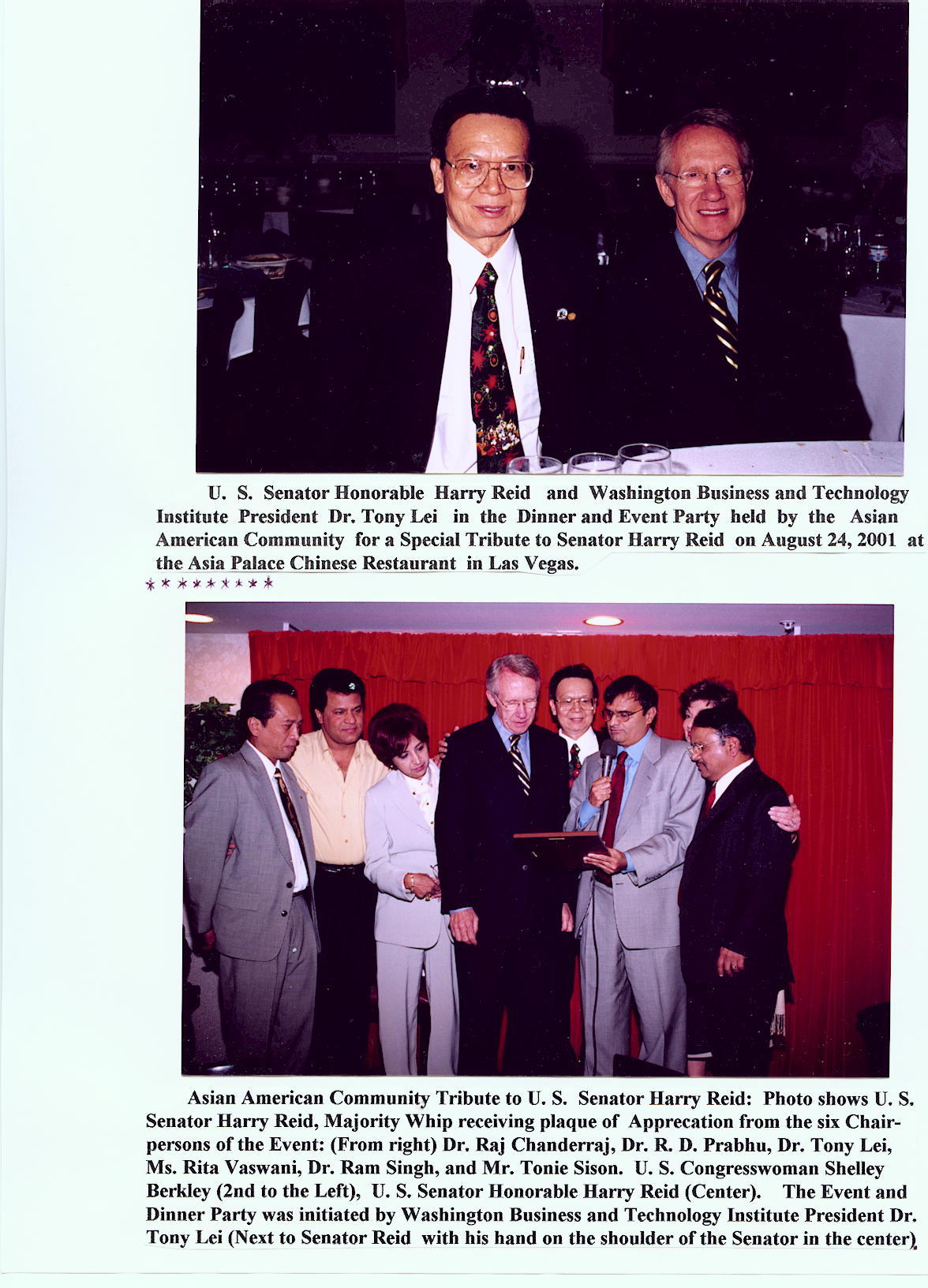 U. S. Senator Honorable Harry Reid and Washington Business and Technology Institute President Dr. Tony Lei in the Dinner and Event Party held by the Asian American Community for a Special Tribute to Senator Harry Reid on August 24, 2001 at the Asia Palace Chinese Restaurant in Las Vegas.

* * * * * * * * *

Asian American Community Tribute to U. S. Senator Harry Reid: Photo shows U. S. Senator Harry Reid, Majority Whip receiving plaque of Apprecation from the six Chairpersons of the Event: (From right) Dr. Raj Chanderraj, Dr. R. D. Prabhu, Dr. Tony Lei, Ms. Rita Vaswani, Dr. Ram Singh, and Mr. Tonie Sison. U. S. Congresswoman Shelley Berkley (2nd to the Left), U. S. Senator Honorable Harry Reid (Center). The Event and Dinner Party was initiated by Washington Business and Technology Institute President Dr. Tony Lei (Next to Senator Reid with his hand on the shoulder of the Senator in the center).